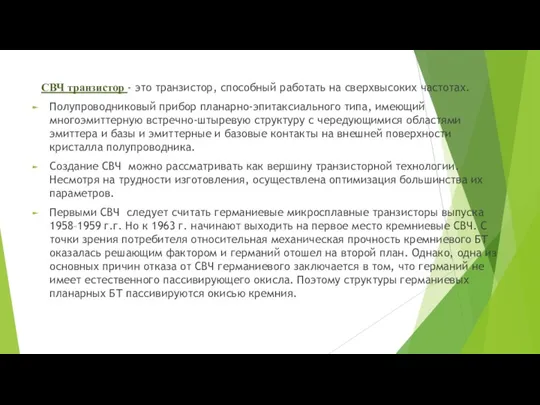 СВЧ транзистор - это транзистор, способный работать на сверхвысоких частотах.

Полупроводниковый прибор планарно-эпитаксиального типа, имеющий многоэмиттерную встречно-штыревую структуру с чередующимися областями эмиттера и базы и эмиттерные и базовые контакты на внешней поверхности кристалла полупроводника.

Создание СВЧ можно рассматривать как вершину транзисторной технологии. Несмотря на трудности изготовления, осуществлена оптимизация большинства их параметров.

Первыми СВЧ следует считать германиевые микросплавные транзисторы выпуска 1958–1959 г.г. Но к 1963 г. начинают выходить на первое место кремниевые СВЧ. С точки зрения потребителя относительная механическая прочность кремниевого БТ оказалась решающим фактором и германий отошел на второй план. Однако, одна из основных причин отказа от СВЧ германиевого заключается в том, что германий не имеет естественного пассивирующего окисла. Поэтому структуры германиевых планарных БТ пассивируются окисью кремния.